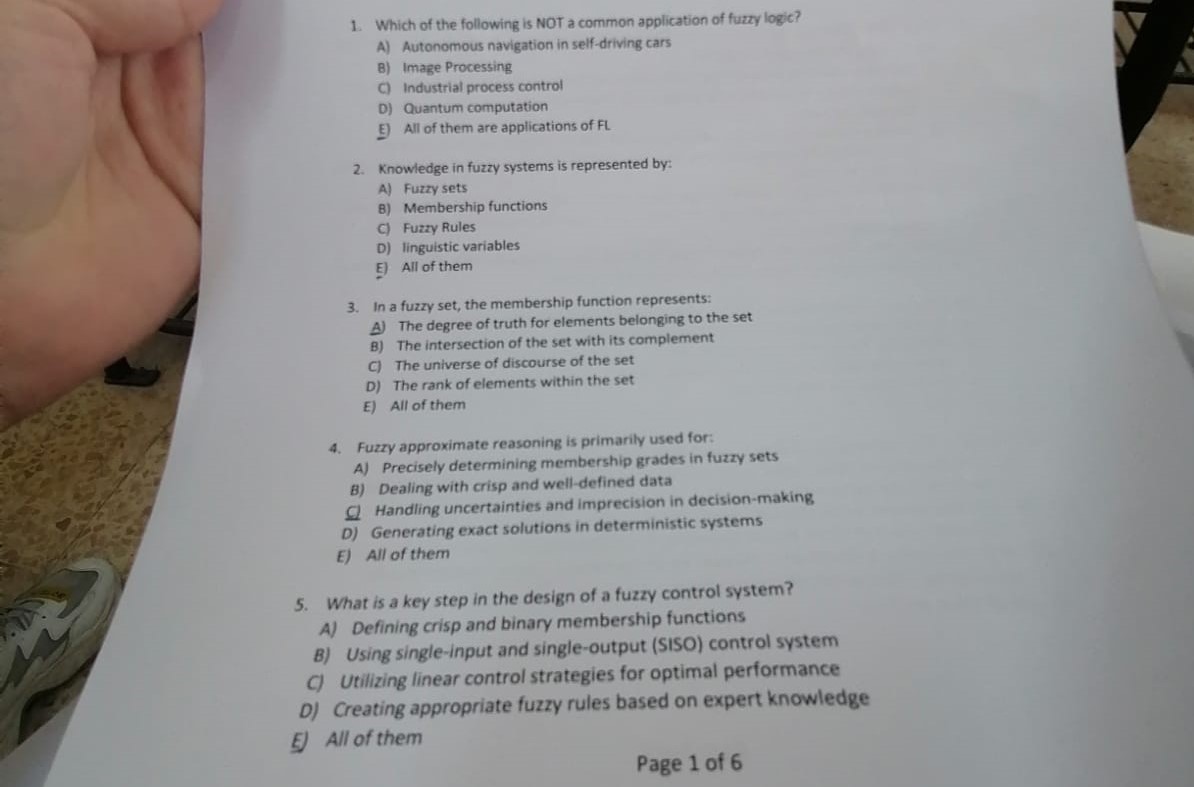 1. Which of the following is NOT a common application of fuzzy logic?
A) Autonomous navigation in self-driving cars
B) Image Processing
C) Industrial process control
D) Quantum computation
E) All of them are applications of FL

2. Knowledge in fuzzy systems is represented by:
A) Fuzzy sets
B) Membership functions
C) Fuzzy Rules
D) linguistic variables
E) All of them

3. In a fuzzy set, the membership function represents:
A) The degree of truth for elements belonging to the set
B) The intersection of the set with its complement
C) The universe of discourse of the set
D) The rank of elements within the set
E) All of them

4. Fuzzy approximate reasoning is primarily used for:
A) Precisely determining membership grades in fuzzy sets
B) Dealing with crisp and well-defined data
C) Handling uncertainties and imprecision in decision-making
D) Generating exact solutions in deterministic systems
E) All of them

5. What is a key step in the design of a fuzzy control system?
A) Defining crisp and binary membership functions
B) Using single-input and single-output (SISO) control system
C) Utilizing linear control strategies for optimal performance
D) Creating appropriate fuzzy rules based on expert knowledge
E) All of them

Page 1 of 6